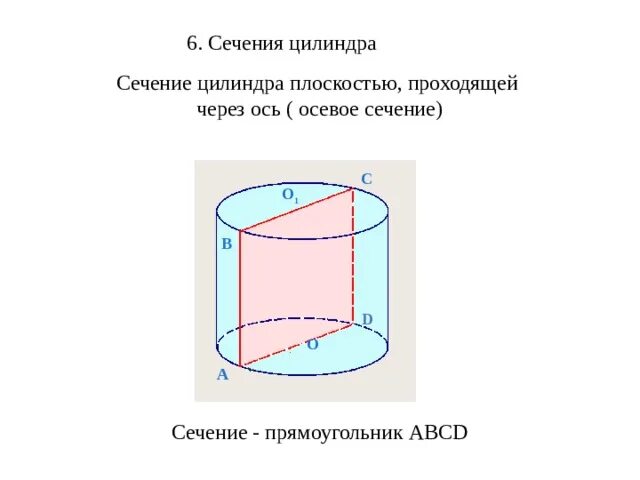 6. Сечения цилиндра

Сечение цилиндра плоскостью, проходящей через ось ( осевое сечение)

C
$O_1$
B
D
O
A

Сечение - прямоугольник ABCD